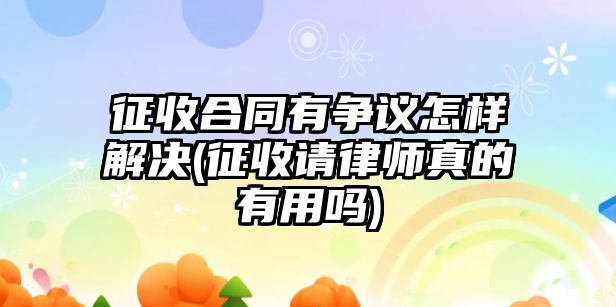 征收合同有争议怎样解决(征收请律师真的有用吗)